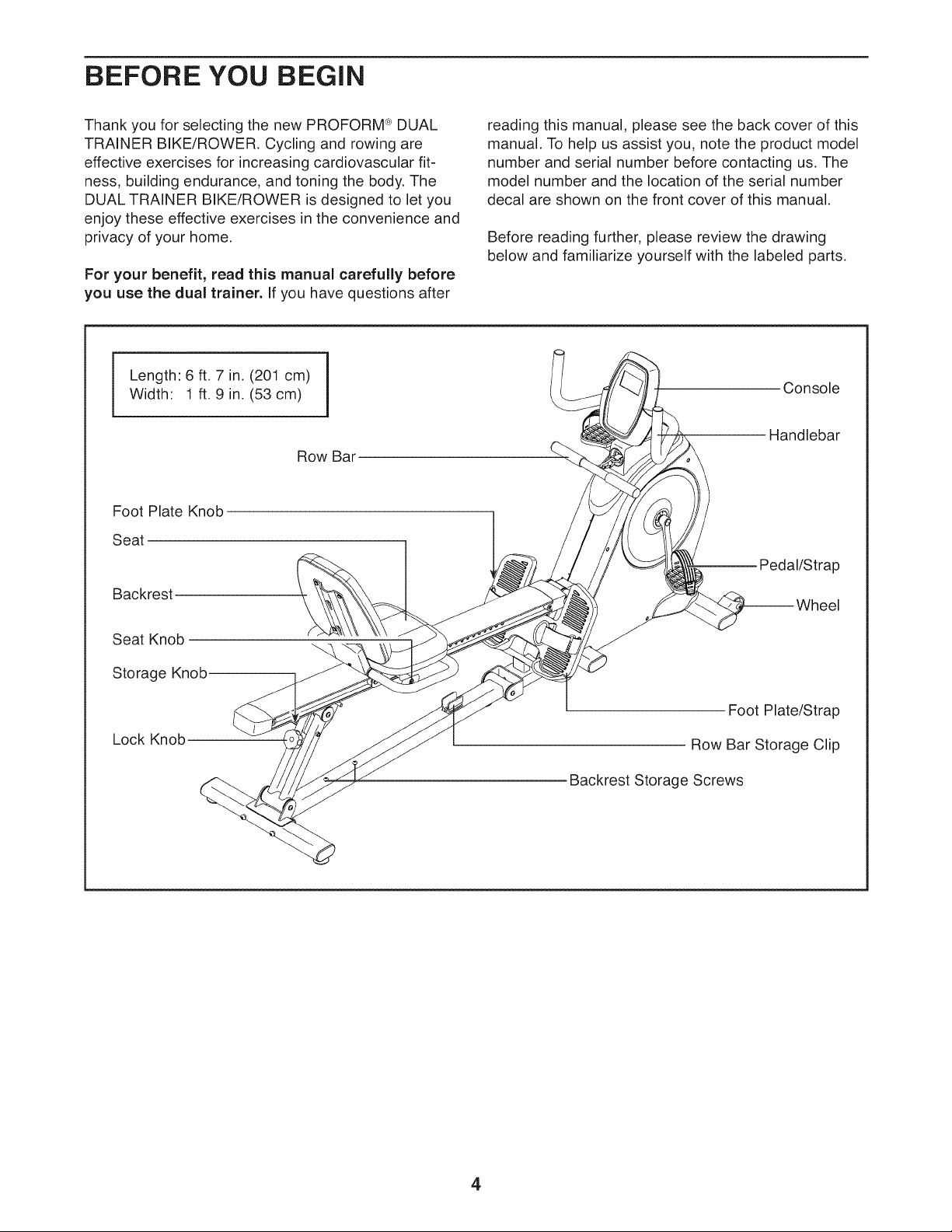 BEFORE YOU BEGIN

Thank you for selecting the new PROFORM® DUAL TRAINER BIKE/ROWER. Cycling and rowing are effective exercises for increasing cardiovascular fitness, building endurance, and toning the body. The DUAL TRAINER BIKE/ROWER is designed to let you enjoy these effective exercises in the convenience and privacy of your home.

For your benefit, read this manual carefully before you use the dual trainer. If you have questions after reading this manual, please see the back cover of this manual. To help us assist you, note the product model number and serial number before contacting us. The model number and the location of the serial number decal are shown on the front cover of this manual.

Before reading further, please review the drawing below and familiarize yourself with the labeled parts.

Length: 6 ft. 7 in. (201 cm)
Width: 1 ft. 9 in. (53 cm)

Console
Handlebar
Row Bar
Foot Plate Knob
Seat
Pedal/Strap
Backrest
Wheel
Seat Knob
Storage Knob
Foot Plate/Strap
Lock Knob
Row Bar Storage Clip
Backrest Storage Screws

4